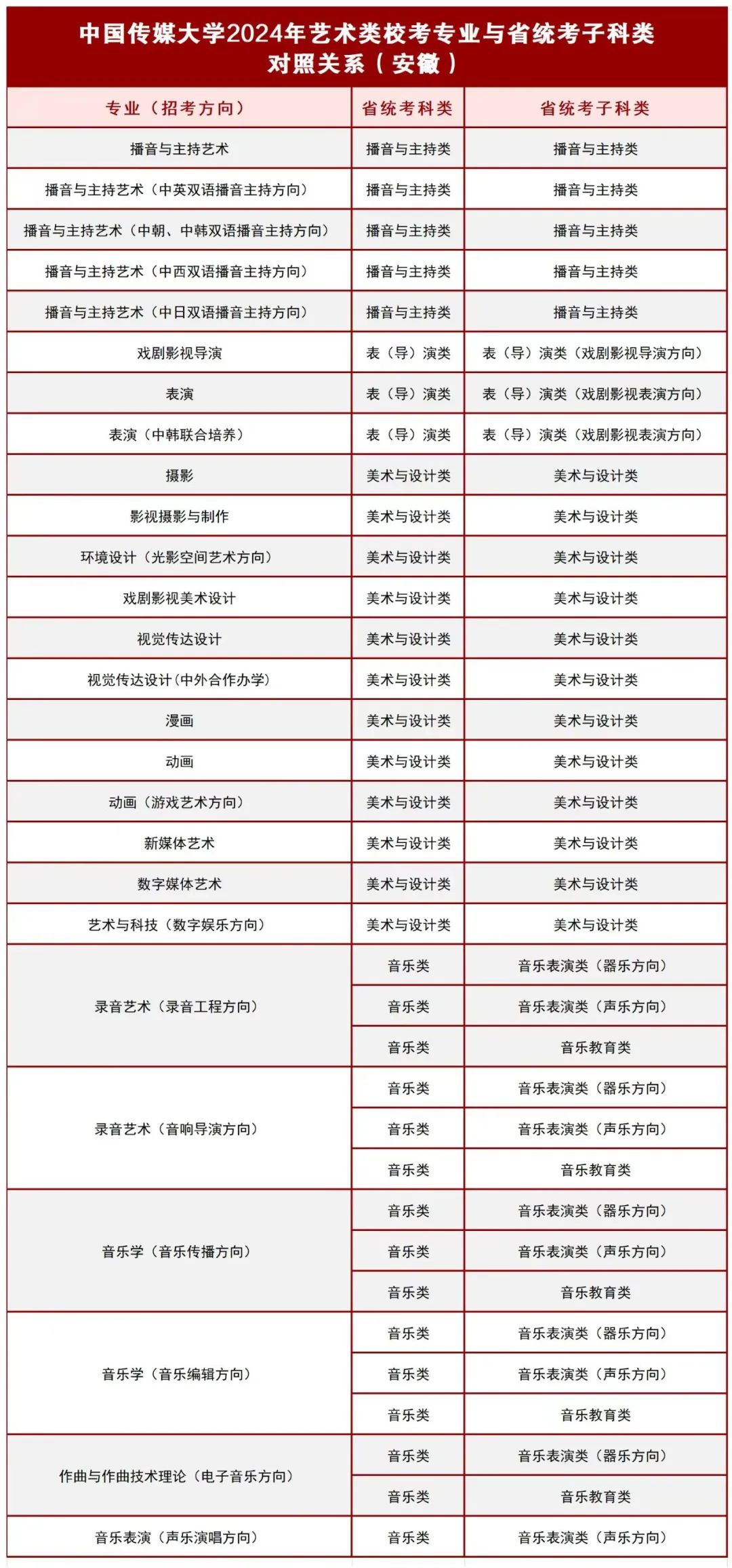 中国传媒大学2024年艺术类校考专业与省统考子科类对照关系（安徽）

| 专业（招考方向） | 省统考科类 | 省统考子科类 |
|---|---|---|
| 播音与主持艺术 | 播音与主持类 | 播音与主持类 |
| 播音与主持艺术（中英双语播音主持方向） | 播音与主持类 | 播音与主持类 |
| 播音与主持艺术（中朝、中韩双语播音主持方向） | 播音与主持类 | 播音与主持类 |
| 播音与主持艺术（中西双语播音主持方向） | 播音与主持类 | 播音与主持类 |
| 播音与主持艺术（中日双语播音主持方向） | 播音与主持类 | 播音与主持类 |
| 戏剧影视导演 | 表（导）演类 | 表（导）演类（戏剧影视导演方向） |
| 表演 | 表（导）演类 | 表（导）演类（戏剧影视表演方向） |
| 表演（中韩联合培养） | 表（导）演类 | 表（导）演类（戏剧影视表演方向） |
| 摄影 | 美术与设计类 | 美术与设计类 |
| 影视摄影与制作 | 美术与设计类 | 美术与设计类 |
| 环境设计（光影空间艺术方向） | 美术与设计类 | 美术与设计类 |
| 戏剧影视美术设计 | 美术与设计类 | 美术与设计类 |
| 视觉传达设计 | 美术与设计类 | 美术与设计类 |
| 视觉传达设计(中外合作办学) | 美术与设计类 | 美术与设计类 |
| 漫画 | 美术与设计类 | 美术与设计类 |
| 动画 | 美术与设计类 | 美术与设计类 |
| 动画（游戏艺术方向） | 美术与设计类 | 美术与设计类 |
| 新媒体艺术 | 美术与设计类 | 美术与设计类 |
| 数字媒体艺术 | 美术与设计类 | 美术与设计类 |
| 艺术与科技（数字娱乐方向） | 美术与设计类 | 美术与设计类 |
| 录音艺术（录音工程方向） | 音乐类 | 音乐表演类（器乐方向） |
| | 音乐类 | 音乐表演类（声乐方向） |
| | 音乐类 | 音乐教育类 |
| 录音艺术（音响导演方向） | 音乐类 | 音乐表演类（器乐方向） |
| | 音乐类 | 音乐表演类（声乐方向） |
| | 音乐类 | 音乐教育类 |
| 音乐学（音乐传播方向） | 音乐类 | 音乐表演类（器乐方向） |
| | 音乐类 | 音乐表演类（声乐方向） |
| | 音乐类 | 音乐教育类 |
| 音乐学（音乐编辑方向） | 音乐类 | 音乐表演类（器乐方向） |
| | 音乐类 | 音乐表演类（声乐方向） |
| | 音乐类 | 音乐教育类 |
| 作曲与作曲技术理论（电子音乐方向） | 音乐类 | 音乐表演类（器乐方向） |
| | 音乐类 | 音乐教育类 |
| 音乐表演（声乐演唱方向） | 音乐类 | 音乐表演类（声乐方向） |